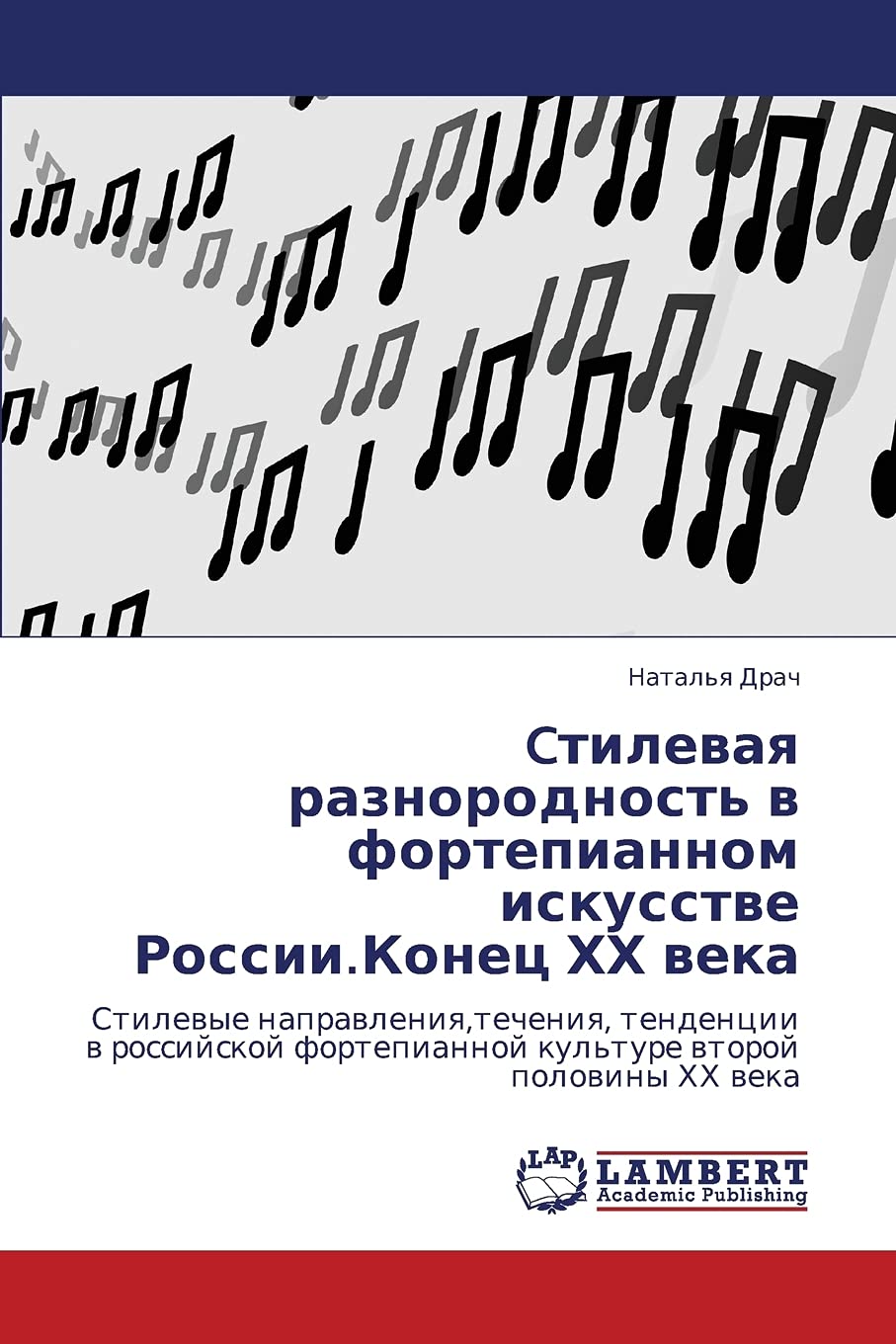 Наталья Драч

Стилевая разнородность в фортепианном искусстве России.Конец XX века

Стилевые направления,течения, тенденции в российской фортепианной культуре второй половины XX века

LAP
LAMBERT
Academic Publishing